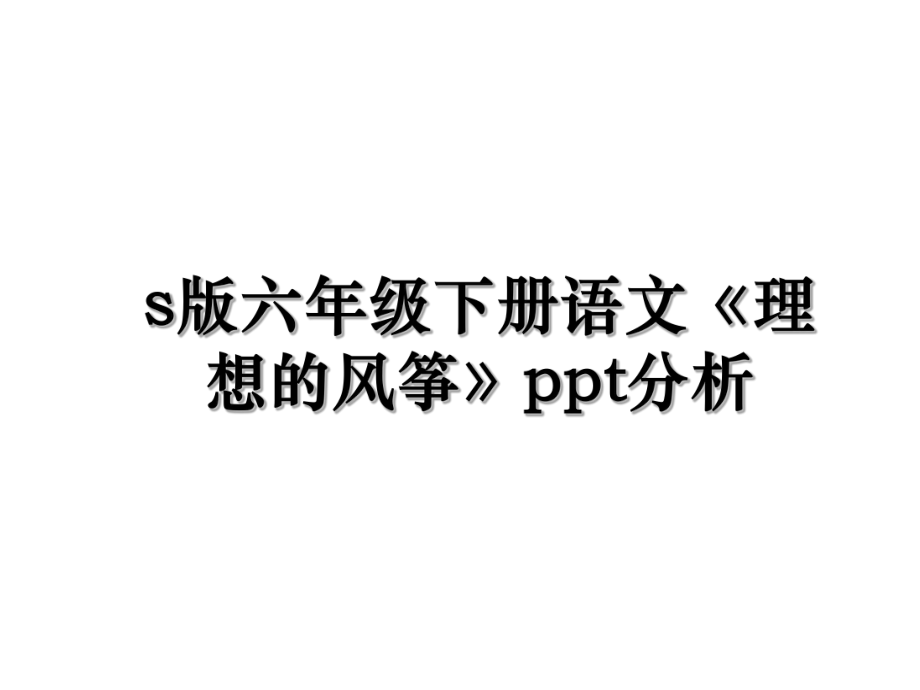 s版六年级下册语文《理想的风筝》ppt分析